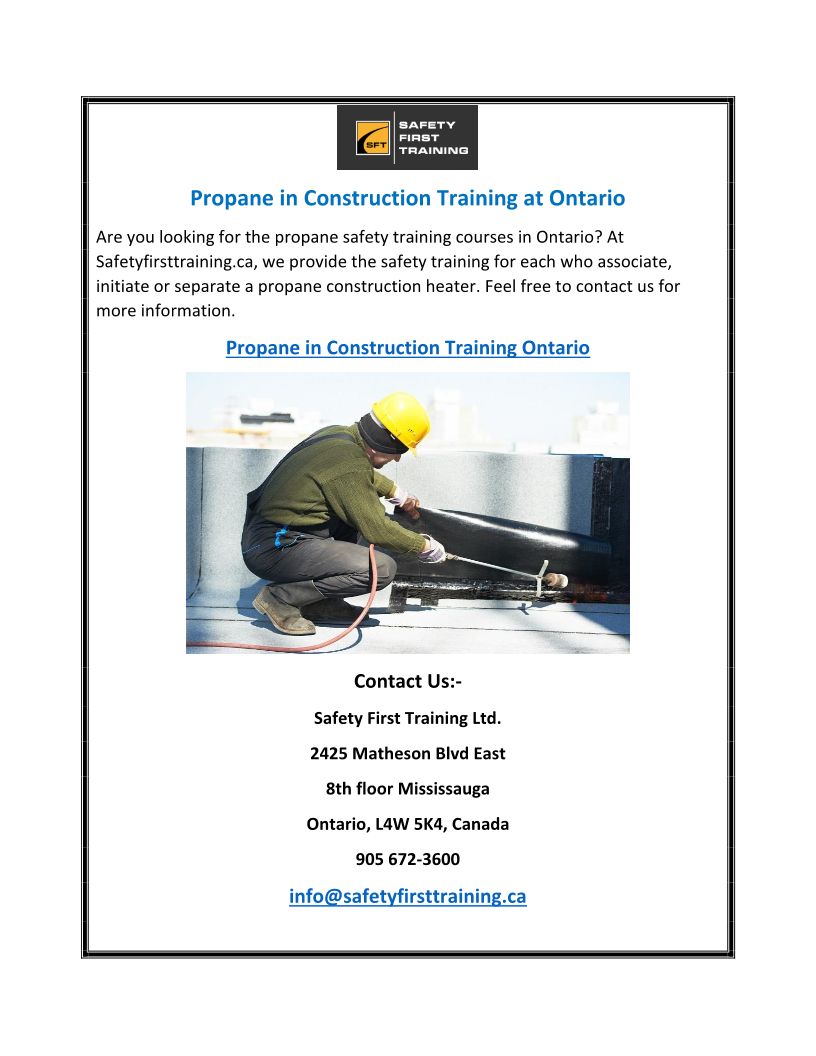 SFT
SAFETY FIRST TRAINING

Propane in Construction Training at Ontario

Are you looking for the propane safety training courses in Ontario? At Safetyfirsttraining.ca, we provide the safety training for each who associate, initiate or separate a propane construction heater. Feel free to contact us for more information.

Propane in Construction Training Ontario

Contact Us:-

Safety First Training Ltd.

2425 Matheson Blvd East

8th floor Mississauga

Ontario, L4W 5K4, Canada

905 672-3600

info@safetyfirsttraining.ca